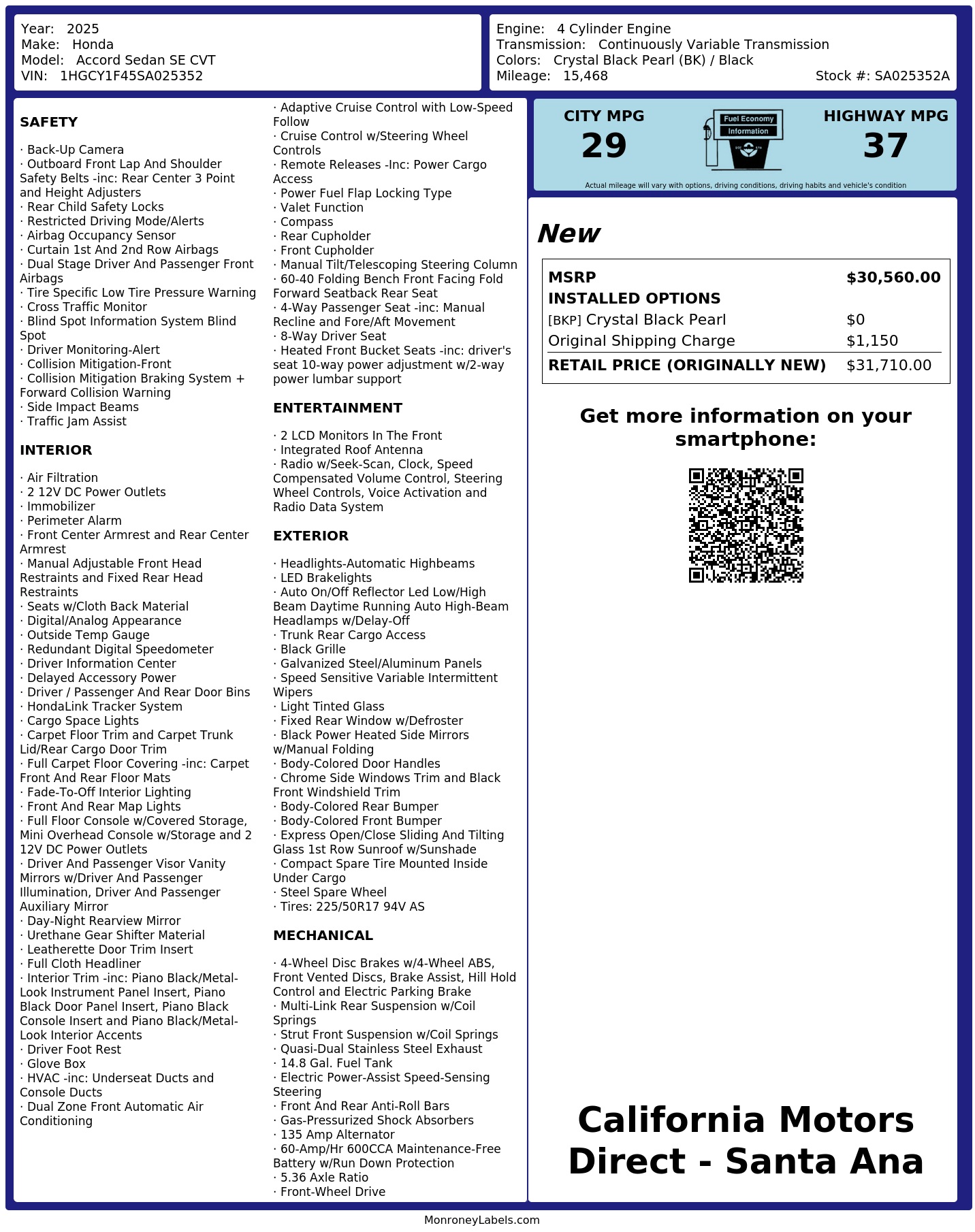 Year: 2025
Make: Honda
Model: Accord Sedan SE CVT
VIN: 1HGCY1F45SA025352

Engine: 4 Cylinder Engine
Transmission: Continuously Variable Transmission
Colors: Crystal Black Pearl (BK) / Black
Mileage: 15,468
Stock #: SA025352A

SAFETY

· Back-Up Camera
· Outboard Front Lap And Shoulder Safety Belts -inc: Rear Center 3 Point and Height Adjusters
· Rear Child Safety Locks
· Restricted Driving Mode/Alerts
· Airbag Occupancy Sensor
· Curtain 1st And 2nd Row Airbags
· Dual Stage Driver And Passenger Front Airbags
· Tire Specific Low Tire Pressure Warning
· Cross Traffic Monitor
· Blind Spot Information System Blind Spot
· Driver Monitoring-Alert
· Collision Mitigation-Front
· Collision Mitigation Braking System + Forward Collision Warning
· Side Impact Beams
· Traffic Jam Assist

INTERIOR

· Air Filtration
· 2 12V DC Power Outlets
· Immobilizer
· Perimeter Alarm
· Front Center Armrest and Rear Center Armrest
· Manual Adjustable Front Head Restraints and Fixed Rear Head Restraints
· Seats w/Cloth Back Material
· Digital/Analog Appearance
· Outside Temp Gauge
· Redundant Digital Speedometer
· Driver Information Center
· Delayed Accessory Power
· Driver / Passenger And Rear Door Bins
· HondaLink Tracker System
· Cargo Space Lights
· Carpet Floor Trim and Carpet Trunk Lid/Rear Cargo Door Trim
· Full Carpet Floor Covering -inc: Carpet Front And Rear Floor Mats
· Fade-To-Off Interior Lighting
· Front And Rear Map Lights
· Full Floor Console w/Covered Storage, Mini Overhead Console w/Storage and 2 12V DC Power Outlets
· Driver And Passenger Visor Vanity Mirrors w/Driver And Passenger Illumination, Driver And Passenger Auxiliary Mirror
· Day-Night Rearview Mirror
· Urethane Gear Shifter Material
· Leatherette Door Trim Insert
· Full Cloth Headliner
· Interior Trim -inc: Piano Black/Metal-Look Instrument Panel Insert, Piano Black Door Panel Insert, Piano Black Console Insert and Piano Black/Metal-Look Interior Accents
· Driver Foot Rest
· Glove Box
· HVAC -inc: Underseat Ducts and Console Ducts
· Dual Zone Front Automatic Air Conditioning

· Adaptive Cruise Control with Low-Speed Follow
· Cruise Control w/Steering Wheel Controls
· Remote Releases -Inc: Power Cargo Access
· Power Fuel Flap Locking Type
· Valet Function
· Compass
· Rear Cupholder
· Front Cupholder
· Manual Tilt/Telescoping Steering Column
· 60-40 Folding Bench Front Facing Fold Forward Seatback Rear Seat
· 4-Way Passenger Seat -inc: Manual Recline and Fore/Aft Movement
· 8-Way Driver Seat
· Heated Front Bucket Seats -inc: driver's seat 10-way power adjustment w/2-way power lumbar support

ENTERTAINMENT

· 2 LCD Monitors In The Front
· Integrated Roof Antenna
· Radio w/Seek-Scan, Clock, Speed Compensated Volume Control, Steering Wheel Controls, Voice Activation and Radio Data System

EXTERIOR

· Headlights-Automatic Highbeams
· LED Brakelights
· Auto On/Off Reflector Led Low/High Beam Daytime Running Auto High-Beam Headlamps w/Delay-Off
· Trunk Rear Cargo Access
· Black Grille
· Galvanized Steel/Aluminum Panels
· Speed Sensitive Variable Intermittent Wipers
· Light Tinted Glass
· Fixed Rear Window w/Defroster
· Black Power Heated Side Mirrors w/Manual Folding
· Body-Colored Door Handles
· Chrome Side Windows Trim and Black Front Windshield Trim
· Body-Colored Rear Bumper
· Body-Colored Front Bumper
· Express Open/Close Sliding And Tilting Glass 1st Row Sunroof w/Sunshade
· Compact Spare Tire Mounted Inside Under Cargo
· Steel Spare Wheel
· Tires: 225/50R17 94V AS

MECHANICAL

· 4-Wheel Disc Brakes w/4-Wheel ABS, Front Vented Discs, Brake Assist, Hill Hold Control and Electric Parking Brake
· Multi-Link Rear Suspension w/Coil Springs
· Strut Front Suspension w/Coil Springs
· Quasi-Dual Stainless Steel Exhaust
· 14.8 Gal. Fuel Tank
· Electric Power-Assist Speed-Sensing Steering
· Front And Rear Anti-Roll Bars
· Gas-Pressurized Shock Absorbers
· 135 Amp Alternator
· 60-Amp/Hr 600CCA Maintenance-Free Battery w/Run Down Protection
· 5.36 Axle Ratio
· Front-Wheel Drive

CITY MPG
29
Fuel Economy Information
HIGHWAY MPG
37
Actual mileage will vary with options, driving conditions, driving habits and vehicle's condition

New

| MSRP | $30,560.00 |
|---|---|
| INSTALLED OPTIONS | |
| [BKP] Crystal Black Pearl | $0 |
| Original Shipping Charge | $1,150 |
| RETAIL PRICE (ORIGINALLY NEW) | $31,710.00 |

Get more information on your smartphone:

California Motors Direct - Santa Ana

MonroneyLabels.com